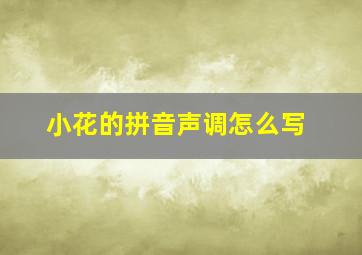 小花的拼音声调怎么写